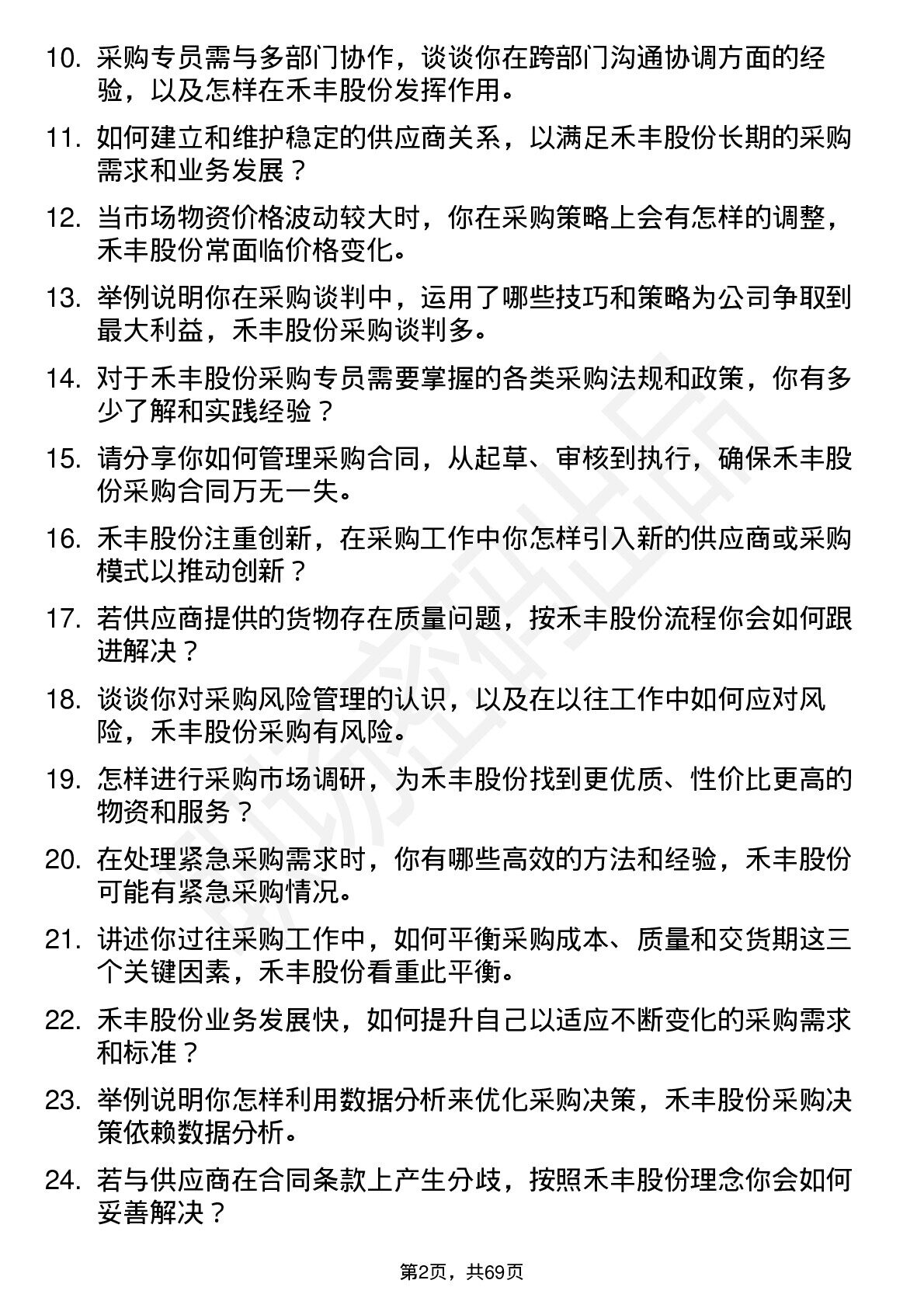 10. 采购专员需与多部门协作，谈谈你在跨部门沟通协调方面的经验，以及怎样在禾丰股份发挥作用。

11. 如何建立和维护稳定的供应商关系，以满足禾丰股份长期的采购需求和业务发展？

12. 当市场物资价格波动较大时，你在采购策略上会有怎样的调整，禾丰股份常面临价格变化。

13. 举例说明你在采购谈判中，运用了哪些技巧和策略为公司争取到最大利益，禾丰股份采购谈判多。

14. 对于禾丰股份采购专员需要掌握的各类采购法规和政策，你有多少了解和实践经验？

15. 请分享你如何管理采购合同，从起草、审核到执行，确保禾丰股份采购合同万无一失。

16. 禾丰股份注重创新，在采购工作中你怎样引入新的供应商或采购模式以推动创新？

17. 若供应商提供的货物存在质量问题，按禾丰股份流程你会如何跟进解决？

18. 谈谈你对采购风险管理的认识，以及在以往工作中如何应对风险，禾丰股份采购有风险。

19. 怎样进行采购市场调研，为禾丰股份找到更优质、性价比更高的物资和服务？

20. 在处理紧急采购需求时，你有哪些高效的方法和经验，禾丰股份可能有紧急采购情况。

21. 讲述你过往采购工作中，如何平衡采购成本、质量和交货期这三个关键因素，禾丰股份看重此平衡。

22. 禾丰股份业务发展快，如何提升自己以适应不断变化的采购需求和标准？

23. 举例说明你怎样利用数据分析来优化采购决策，禾丰股份采购决策依赖数据分析。

24. 若与供应商在合同条款上产生分歧，按照禾丰股份理念你会如何妥善解决？

第2页，共69页